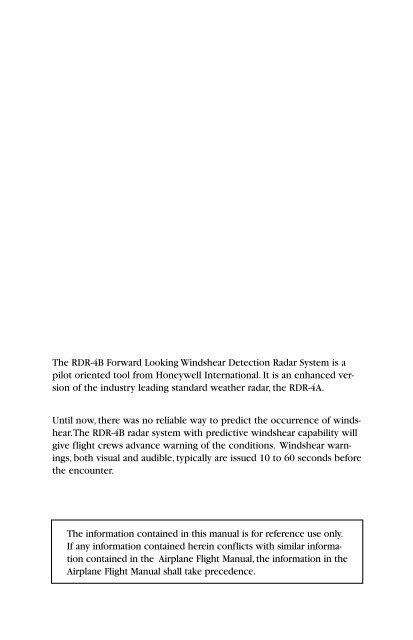 The RDR-4B Forward Looking Windshear Detection Radar System is a pilot oriented tool from Honeywell International. It is an enhanced version of the industry leading standard weather radar, the RDR-4A.

Until now, there was no reliable way to predict the occurrence of windshear.The RDR-4B radar system with predictive windshear capability will give flight crews advance warning of the conditions. Windshear warnings, both visual and audible, typically are issued 10 to 60 seconds before the encounter.

The information contained in this manual is for reference use only. If any information contained herein conflicts with similar information contained in the Airplane Flight Manual, the information in the Airplane Flight Manual shall take precedence.